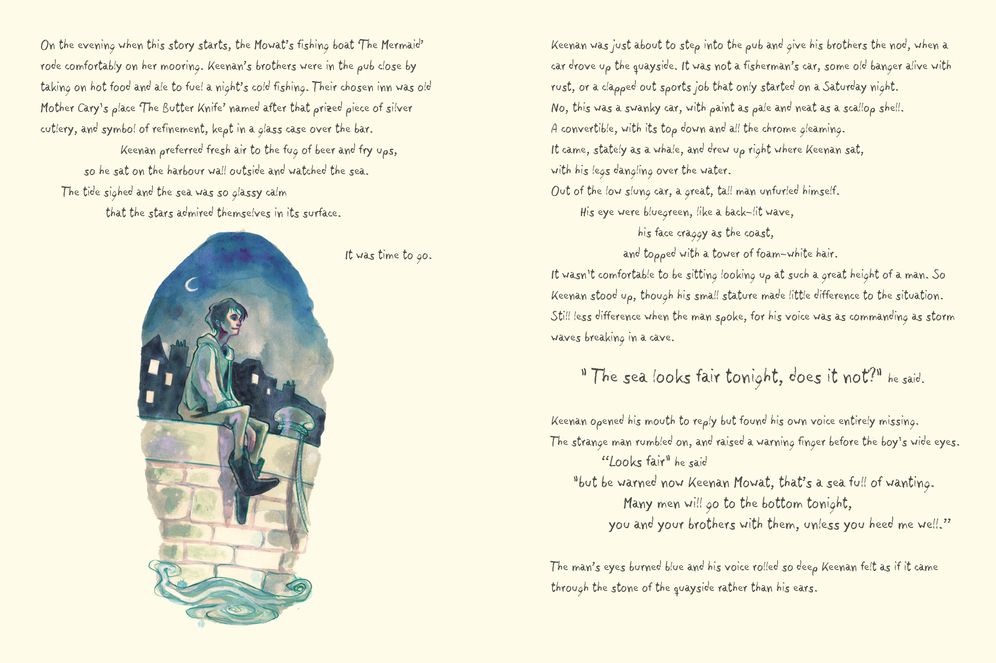 On the evening when this story starts, the Mowat's fishing boat 'The Mermaid' rode comfortably on her mooring. Keenan's brothers were in the pub close by taking on hot food and ale to fuel a night's cold fishing. Their chosen inn was old Mother Cary's place 'The Butter Knife' named after that prized piece of silver cutlery, and symbol of refinement, kept in a glass case over the bar.

Keenan preferred fresh air to the fug of beer and fry ups,
so he sat on the harbour wall outside and watched the sea.
The tide sighed and the sea was so glassy calm
that the stars admired themselves in its surface.

It was time to go.

Keenan was just about to step into the pub and give his brothers the nod, when a car drove up the quayside. It was not a fisherman's car, some old banger alive with rust, or a clapped out sports job that only started on a Saturday night.
No, this was a swanky car, with paint as pale and neat as a scallop shell.
A convertible, with its top down and all the chrome gleaming.
It came, stately as a whale, and drew up right where Keenan sat,
with his legs dangling over the water.
Out of the low slung car, a great, tall man unfurled himself.
His eye were bluegreen, like a back-lit wave,
his face craggy as the coast,
and topped with a tower of foam-white hair.
It wasn't comfortable to be sitting looking up at such a great height of a man. So Keenan stood up, though his small stature made little difference to the situation. Still less difference when the man spoke, for his voice was as commanding as storm waves breaking in a cave.

"The sea looks fair tonight, does it not?" he said.

Keenan opened his mouth to reply but found his own voice entirely missing.
The strange man rumbled on, and raised a warning finger before the boy's wide eyes.
"Looks fair" he said
"but be warned now Keenan Mowat, that's a sea full of wanting.
Many men will go to the bottom tonight,
you and your brothers with them, unless you heed me well."

The man's eyes burned blue and his voice rolled so deep Keenan felt as if it came through the stone of the quayside rather than his ears.